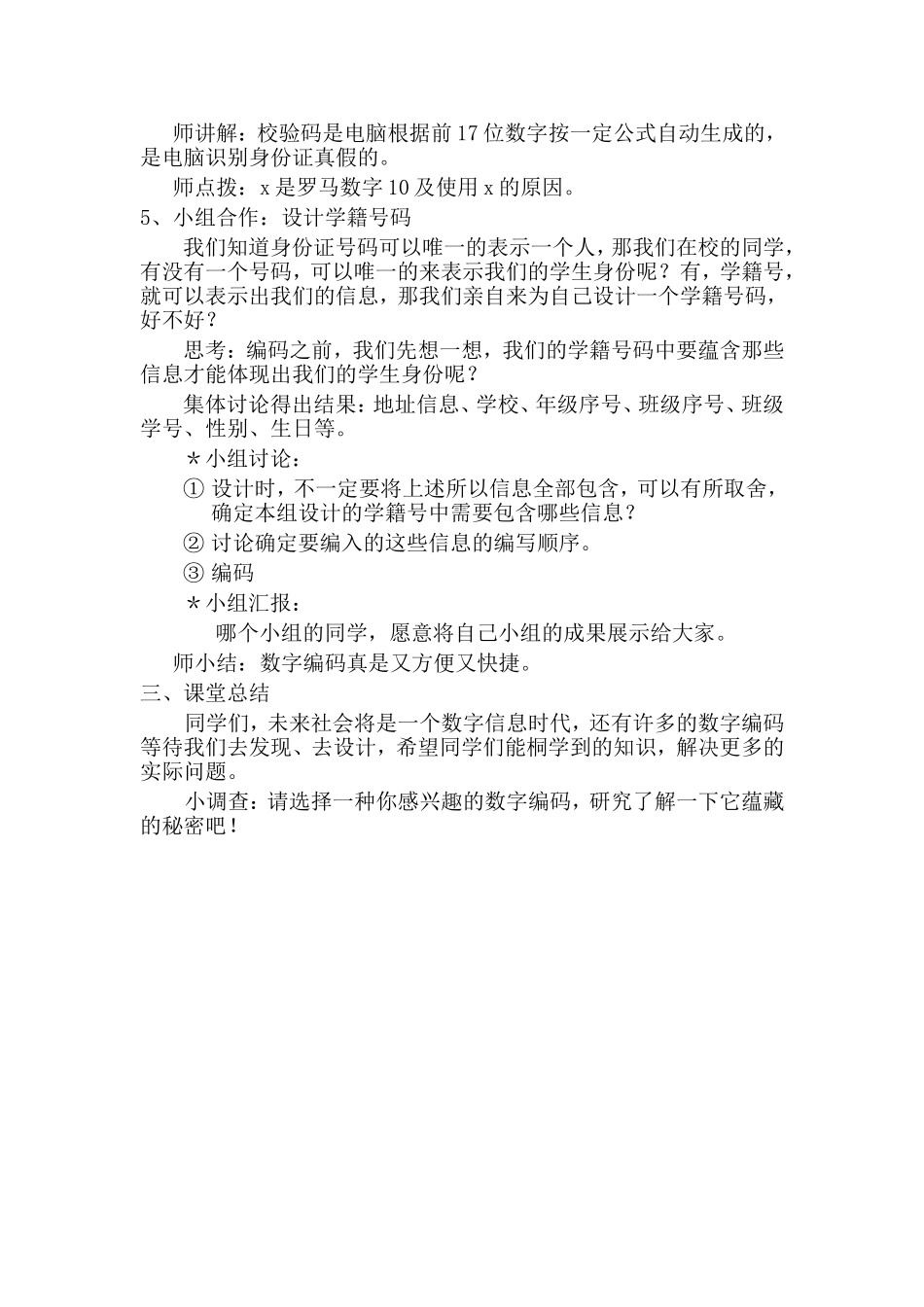 师讲解：校验码是电脑根据前17位数字按一定公式自动生成的，是电脑识别身份证真假的。

师点拨：x是罗马数字10及使用x的原因。

5、小组合作：设计学籍号码

我们知道身份证号码可以唯一的表示一个人，那我们在校的同学，有没有一个号码，可以唯一的来表示我们的学生身份呢？有，学籍号，就可以表示出我们的信息，那我们亲自来为自己设计一个学籍号码，好不好？

思考：编码之前，我们先想一想，我们的学籍号码中要蕴含那些信息才能体现出我们的学生身份呢？

集体讨论得出结果：地址信息、学校、年级序号、班级序号、班级学号、性别、生日等。

＊小组讨论：

① 设计时，不一定要将上述所以信息全部包含，可以有所取舍，确定本组设计的学籍号中需要包含哪些信息？

② 讨论确定要编入的这些信息的编写顺序。

③ 编码

＊小组汇报：

哪个小组的同学，愿意将自己小组的成果展示给大家。

师小结：数字编码真是又方便又快捷。

三、课堂总结

同学们，未来社会将是一个数字信息时代，还有许多的数字编码等待我们去发现、去设计，希望同学们能桐学到的知识，解决更多的实际问题。

小调查：请选择一种你感兴趣的数字编码，研究了解一下它蕴藏的秘密吧！